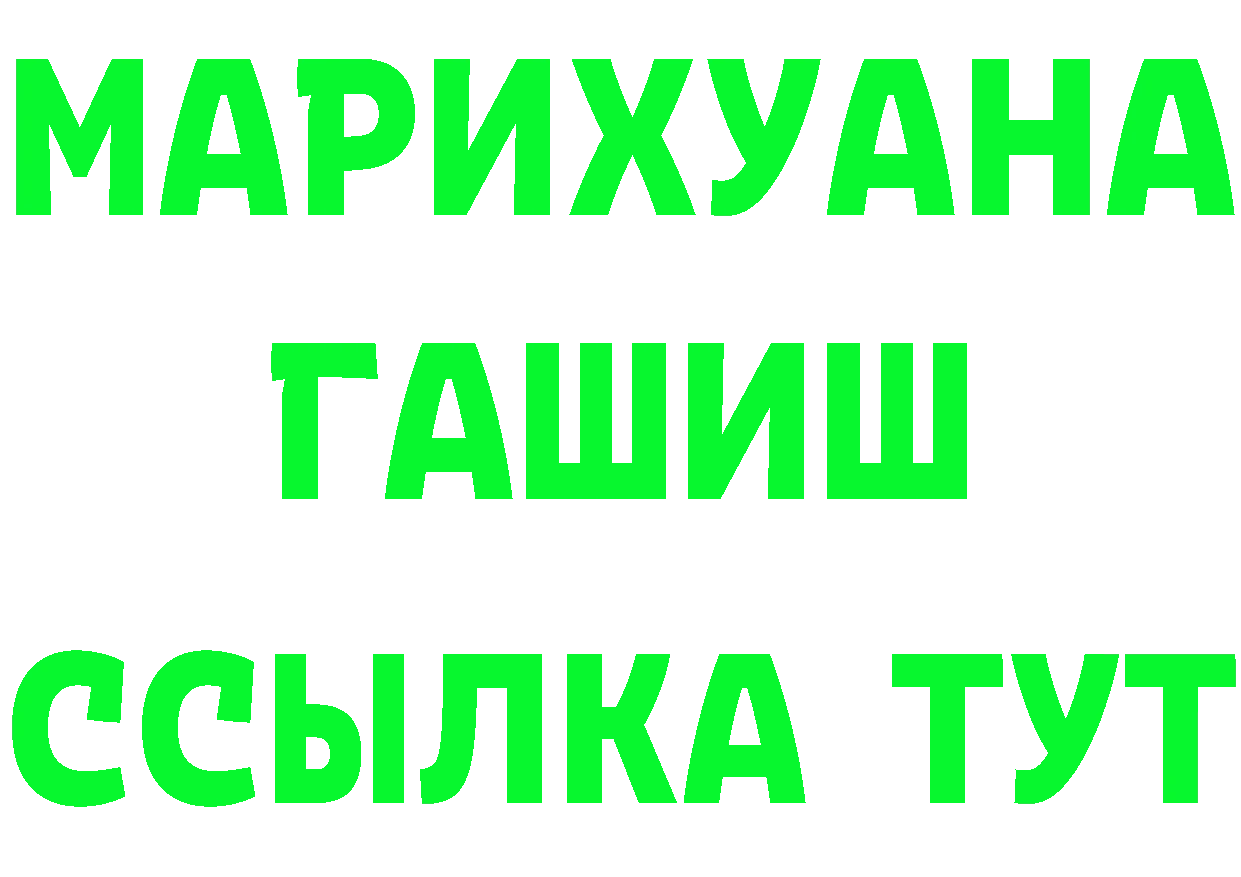 МАРИХУАНА
ГАШИШ
ССЫЛКА ТУТ